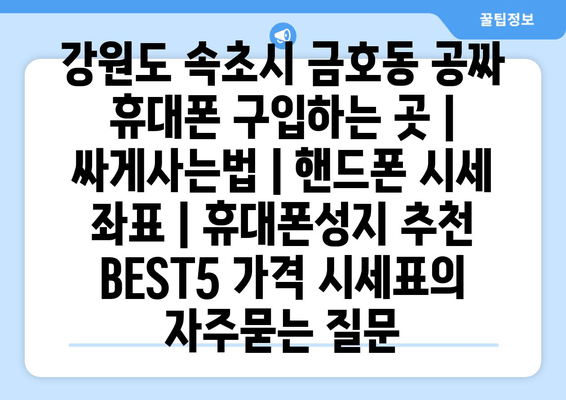 꿀팁정보

강원도 속초시 금호동 공짜 휴대폰 구입하는 곳 | 싸게사는법 | 핸드폰 시세 좌표 | 휴대폰성지 추천 BEST5 가격 시세표의 자주묻는 질문